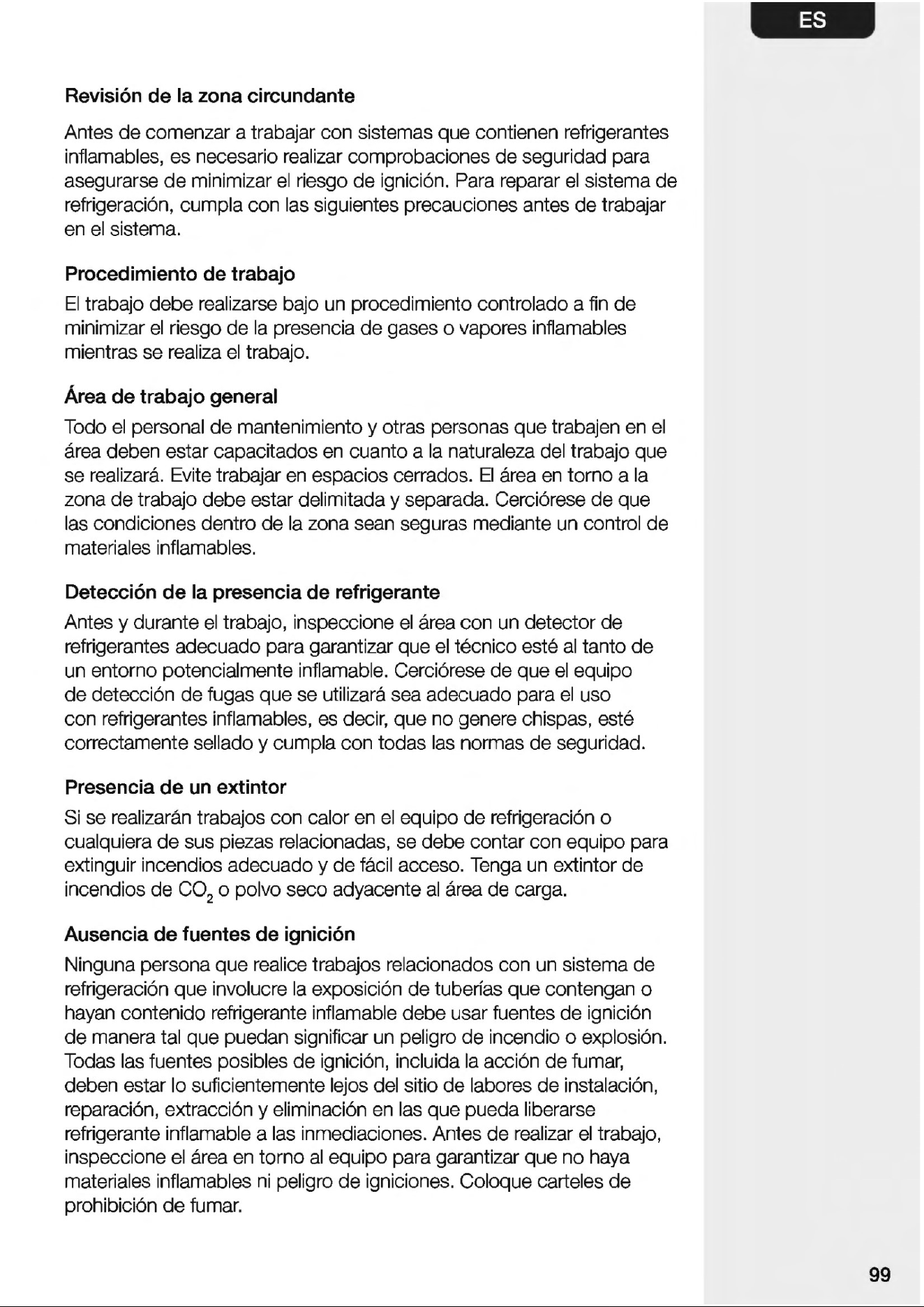 ES

Revisión de la zona circundante

Antes de comenzar a trabajar con sistemas que contienen refrigerantes inflamables, es necesario realizar comprobaciones de seguridad para asegurarse de minimizar el riesgo de ignición. Para reparar el sistema de refrigeración, cumpla con las siguientes precauciones antes de trabajar en el sistema.

Procedimiento de trabajo

El trabajo debe realizarse bajo un procedimiento controlado a fin de minimizar el riesgo de la presencia de gases o vapores inflamables mientras se realiza el trabajo.

Área de trabajo general

Todo el personal de mantenimiento y otras personas que trabajen en el área deben estar capacitados en cuanto a la naturaleza del trabajo que se realizará. Evite trabajar en espacios cerrados. El área en torno a la zona de trabajo debe estar delimitada y separada. Cerciórese de que las condiciones dentro de la zona sean seguras mediante un control de materiales inflamables.

Detección de la presencia de refrigerante

Antes y durante el trabajo, inspeccione el área con un detector de refrigerantes adecuado para garantizar que el técnico esté al tanto de un entorno potencialmente inflamable. Cerciórese de que el equipo de detección de fugas que se utilizará sea adecuado para el uso con refrigerantes inflamables, es decir, que no genere chispas, esté correctamente sellado y cumpla con todas las normas de seguridad.

Presencia de un extintor

Si se realizarán trabajos con calor en el equipo de refrigeración o cualquiera de sus piezas relacionadas, se debe contar con equipo para extinguir incendios adecuado y de fácil acceso. Tenga un extintor de incendios de $CO_2$ o polvo seco adyacente al área de carga.

Ausencia de fuentes de ignición

Ninguna persona que realice trabajos relacionados con un sistema de refrigeración que involucre la exposición de tuberías que contengan o hayan contenido refrigerante inflamable debe usar fuentes de ignición de manera tal que puedan significar un peligro de incendio o explosión. Todas las fuentes posibles de ignición, incluida la acción de fumar, deben estar lo suficientemente lejos del sitio de labores de instalación, reparación, extracción y eliminación en las que pueda liberarse refrigerante inflamable a las inmediaciones. Antes de realizar el trabajo, inspeccione el área en torno al equipo para garantizar que no haya materiales inflamables ni peligro de igniciones. Coloque carteles de prohibición de fumar.

99